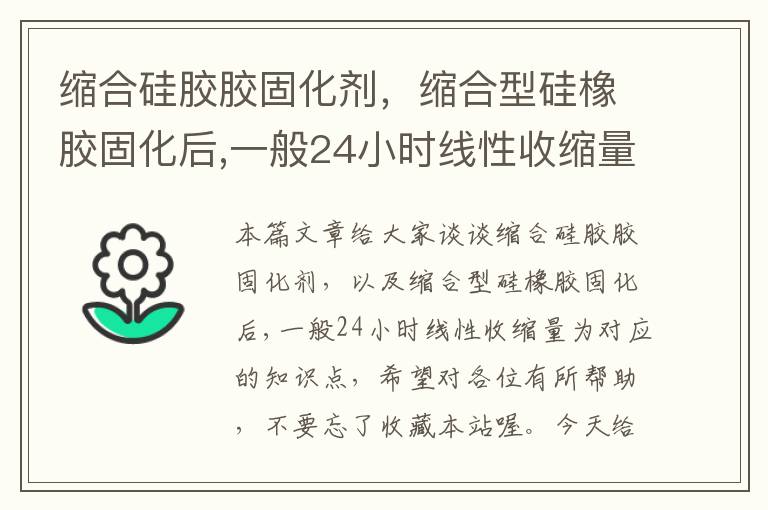 缩合硅胶胶固化剂，缩合型硅橡胶固化后,一般24小时线性收缩量

本篇文章给大家谈谈缩合硅胶胶固化剂，以及缩合型硅橡胶固化后，一般24小时线性收缩量为对应的知识点，希望对各位有所帮助，不要忘了收藏本站喔。今天给